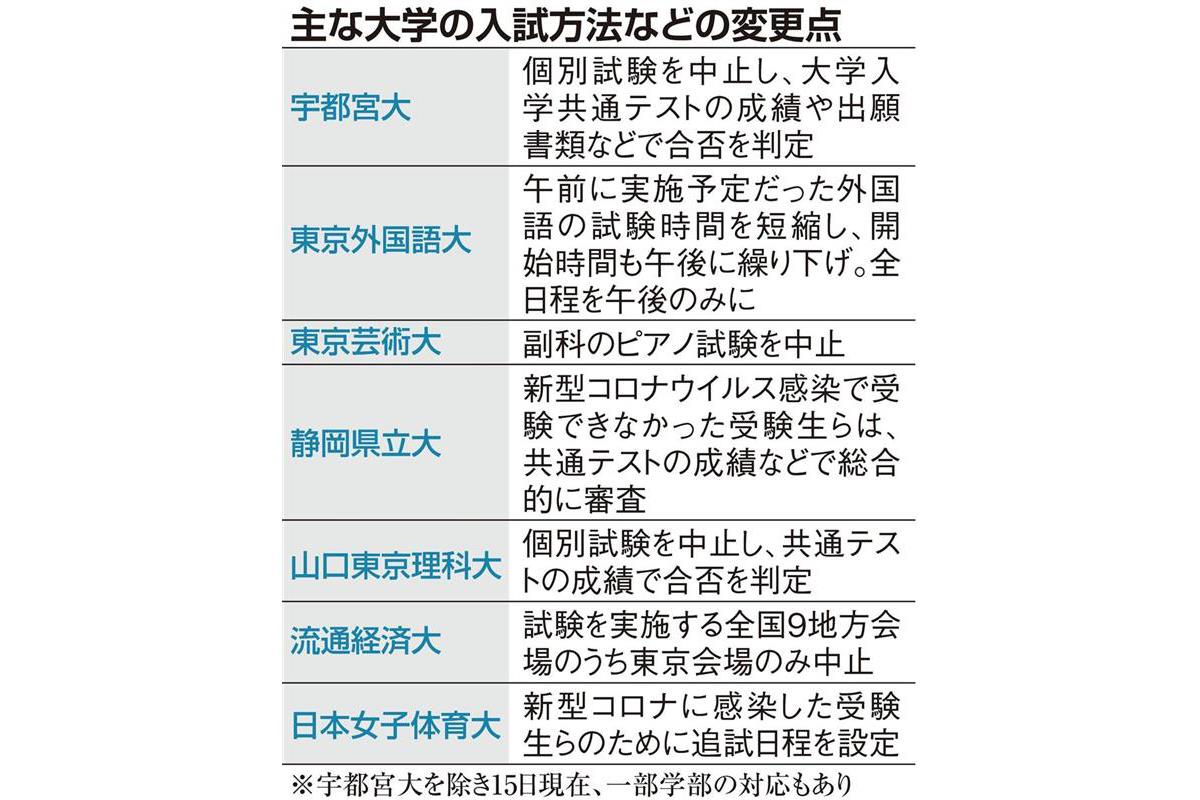 主な大学の入試方法などの変更点

| | |
|---|---|
| 宇都宮大 | 個別試験を中止し、大学入学共通テストの成績や出願書類などで合否を判定 |
| 東京外国語大 | 午前に実施予定だった外国語の試験時間を短縮し、開始時間も午後に繰り下げ。全日程を午後のみに |
| 東京芸術大 | 副科のピアノ試験を中止 |
| 静岡県立大 | 新型コロナウイルス感染で受験できなかった受験生らは、共通テストの成績などで総合的に審査 |
| 山口東京理科大 | 個別試験を中止し、共通テストの成績で合否を判定 |
| 流通経済大 | 試験を実施する全国9地方会場のうち東京会場のみ中止 |
| 日本女子体育大 | 新型コロナに感染した受験生らのために追試日程を設定 |

※宇都宮大を除き15日現在、一部学部の対応もあり